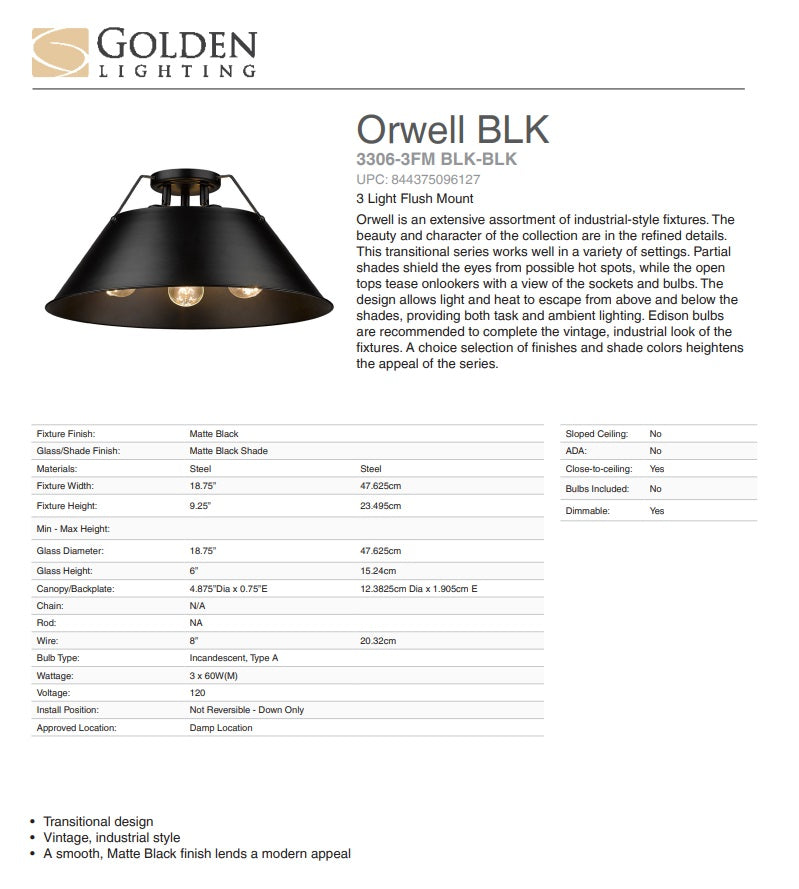 GOLDEN LIGHTING

Orwell BLK
3306-3FM BLK-BLK
UPC: 844375096127
3 Light Flush Mount

Orwell is an extensive assortment of industrial-style fixtures. The beauty and character of the collection are in the refined details. This transitional series works well in a variety of settings. Partial shades shield the eyes from possible hot spots, while the open tops tease onlookers with a view of the sockets and bulbs. The design allows light and heat to escape from above and below the shades, providing both task and ambient lighting. Edison bulbs are recommended to complete the vintage, industrial look of the fixtures. A choice selection of finishes and shade colors heightens the appeal of the series.

| | | |
|---|---|---|
| Fixture Finish: | Matte Black | |
| Glass/Shade Finish: | Matte Black Shade | |
| Materials: | Steel | Steel |
| Fixture Width: | 18.75" | 47.625cm |
| Fixture Height: | 9.25" | 23.495cm |
| Min - Max Height: | | |
| Glass Diameter: | 18.75" | 47.625cm |
| Glass Height: | 6" | 15.24cm |
| Canopy/Backplate: | 4.875"Dia x 0.75"E | 12.3825cm Dia x 1.905cm E |
| Chain: | N/A | |
| Rod: | NA | |
| Wire: | 8" | 20.32cm |
| Bulb Type: | Incandescent, Type A | |
| Wattage: | 3 x 60W(M) | |
| Voltage: | 120 | |
| Install Position: | Not Reversible - Down Only | |
| Approved Location: | Damp Location | |

| | |
|---|---|
| Sloped Ceiling: | No |
| ADA: | No |
| Close-to-ceiling: | Yes |
| Bulbs Included: | No |
| Dimmable: | Yes |

• Transitional design
• Vintage, industrial style
• A smooth, Matte Black finish lends a modern appeal